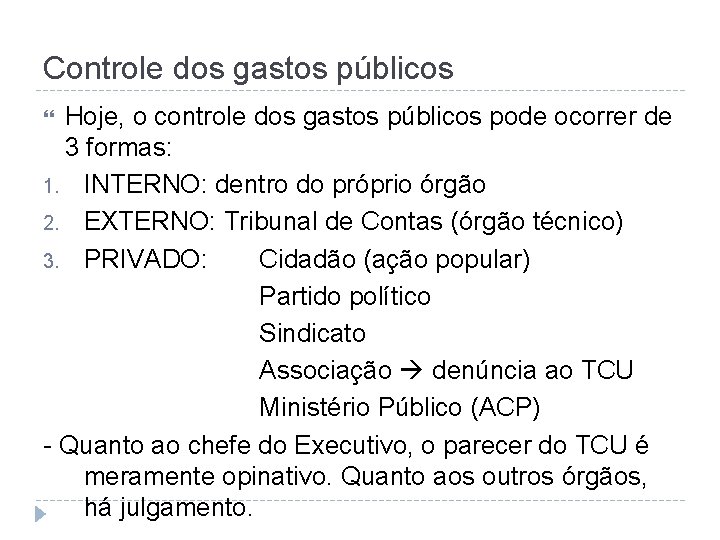 Controle dos gastos públicos

Hoje, o controle dos gastos públicos pode ocorrer de 3 formas:

1. INTERNO: dentro do próprio órgão
2. EXTERNO: Tribunal de Contas (órgão técnico)
3. PRIVADO: Cidadão (ação popular)
Partido político
Sindicato
Associação → denúncia ao TCU
Ministério Público (ACP)

- Quanto ao chefe do Executivo, o parecer do TCU é meramente opinativo. Quanto aos outros órgãos, há julgamento.